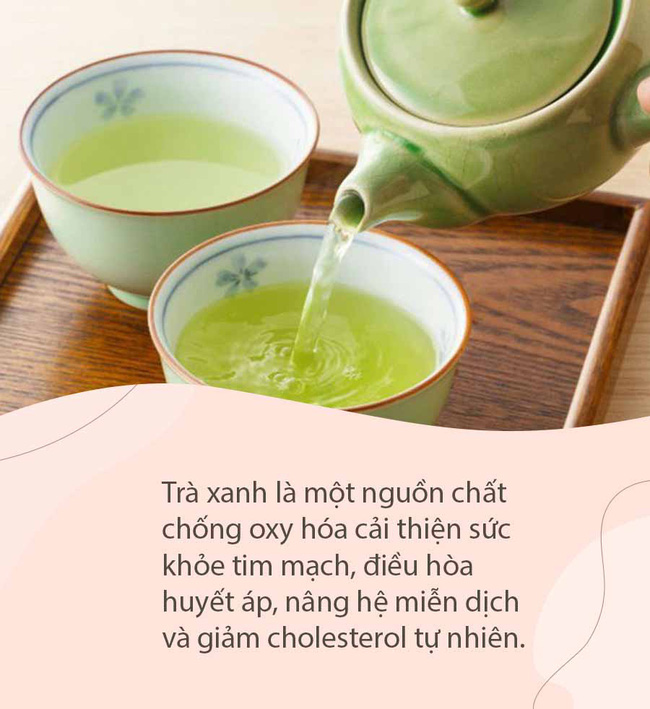 Trà xanh là một nguồn chất chống oxy hóa cải thiện sức khỏe tim mạch, điều hòa huyết áp, nâng hệ miễn dịch và giảm cholesterol tự nhiên.